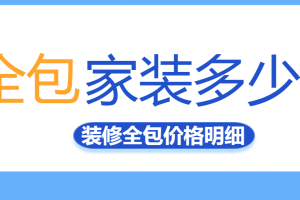 全包家装多少

装修全包价格明细